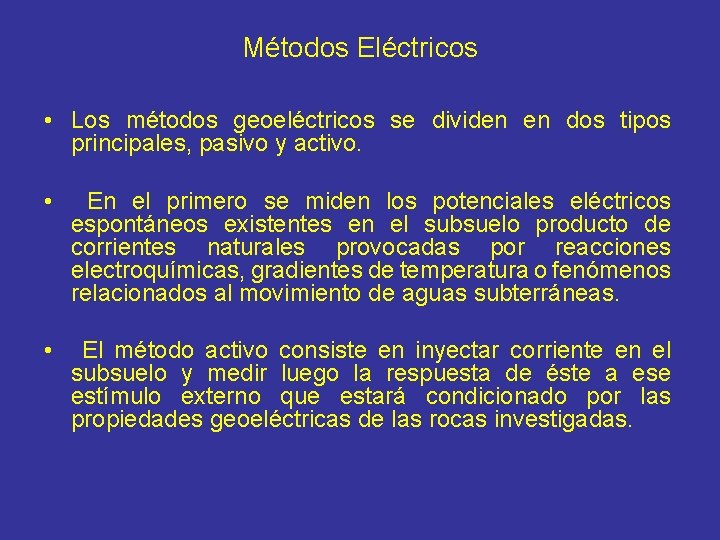 Métodos Eléctricos

• Los métodos geoeléctricos se dividen en dos tipos principales, pasivo y activo.

• En el primero se miden los potenciales eléctricos espontáneos existentes en el subsuelo producto de corrientes naturales provocadas por reacciones electroquímicas, gradientes de temperatura o fenómenos relacionados al movimiento de aguas subterráneas.

• El método activo consiste en inyectar corriente en el subsuelo y medir luego la respuesta de éste a ese estímulo externo que estará condicionado por las propiedades geoeléctricas de las rocas investigadas.